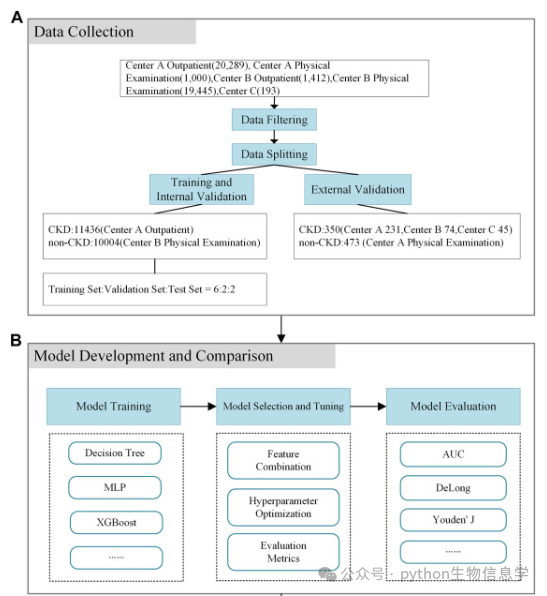 A

Data Collection

Center A Outpatient(20,289), Center A Physical Examination(1,000),Center B Outpatient(1,412),Center B Physical Examination(19,445),Center C(193)

Data Filtering

Data Splitting

Training and Internal Validation

External Validation

CKD:11436(Center A Outpatient)
non-CKD:10004(Center B Physical Examination)

CKD:350(Center A 231,Center B 74,Center C 45)
non-CKD:473 (Center A Physical Examination)

Training Set:Validation Set:Test Set = 6:2:2

B

Model Development and Comparison

Model Training

Model Selection and Tuning

Model Evaluation

Decision Tree

MLP

XGBoost

......

Feature Combination

Hyperparameter Optimization

Evaluation Metrics

AUC

DeLong

Youden' J

......

公众号 · python生物信息学